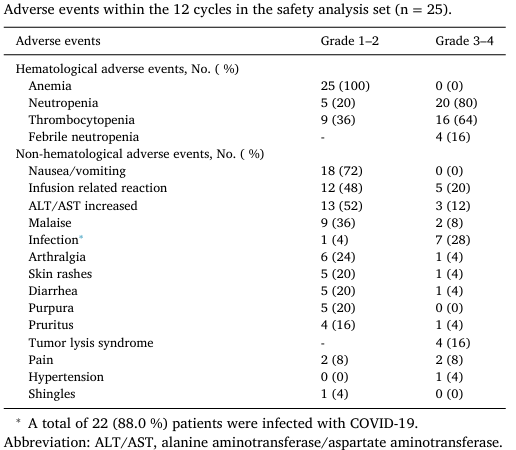 Adverse events within the 12 cycles in the safety analysis set (n = 25).

| Adverse events | Grade 1–2 | Grade 3–4 |
|---|---|---|
| Hematological adverse events, No. ( %) | | |
| Anemia | 25 (100) | 0 (0) |
| Neutropenia | 5 (20) | 20 (80) |
| Thrombocytopenia | 9 (36) | 16 (64) |
| Febrile neutropenia | - | 4 (16) |
| Non-hematological adverse events, No. ( %) | | |
| Nausea/vomiting | 18 (72) | 0 (0) |
| Infusion related reaction | 12 (48) | 5 (20) |
| ALT/AST increased | 13 (52) | 3 (12) |
| Malaise | 9 (36) | 2 (8) |
| Infection* | 1 (4) | 7 (28) |
| Arthralgia | 6 (24) | 1 (4) |
| Skin rashes | 5 (20) | 1 (4) |
| Diarrhea | 5 (20) | 1 (4) |
| Purpura | 5 (20) | 0 (0) |
| Pruritus | 4 (16) | 1 (4) |
| Tumor lysis syndrome | - | 4 (16) |
| Pain | 2 (8) | 2 (8) |
| Hypertension | 0 (0) | 1 (4) |
| Shingles | 1 (4) | 0 (0) |

* A total of 22 (88.0 %) patients were infected with COVID-19.
Abbreviation: ALT/AST, alanine aminotransferase/aspartate aminotransferase.